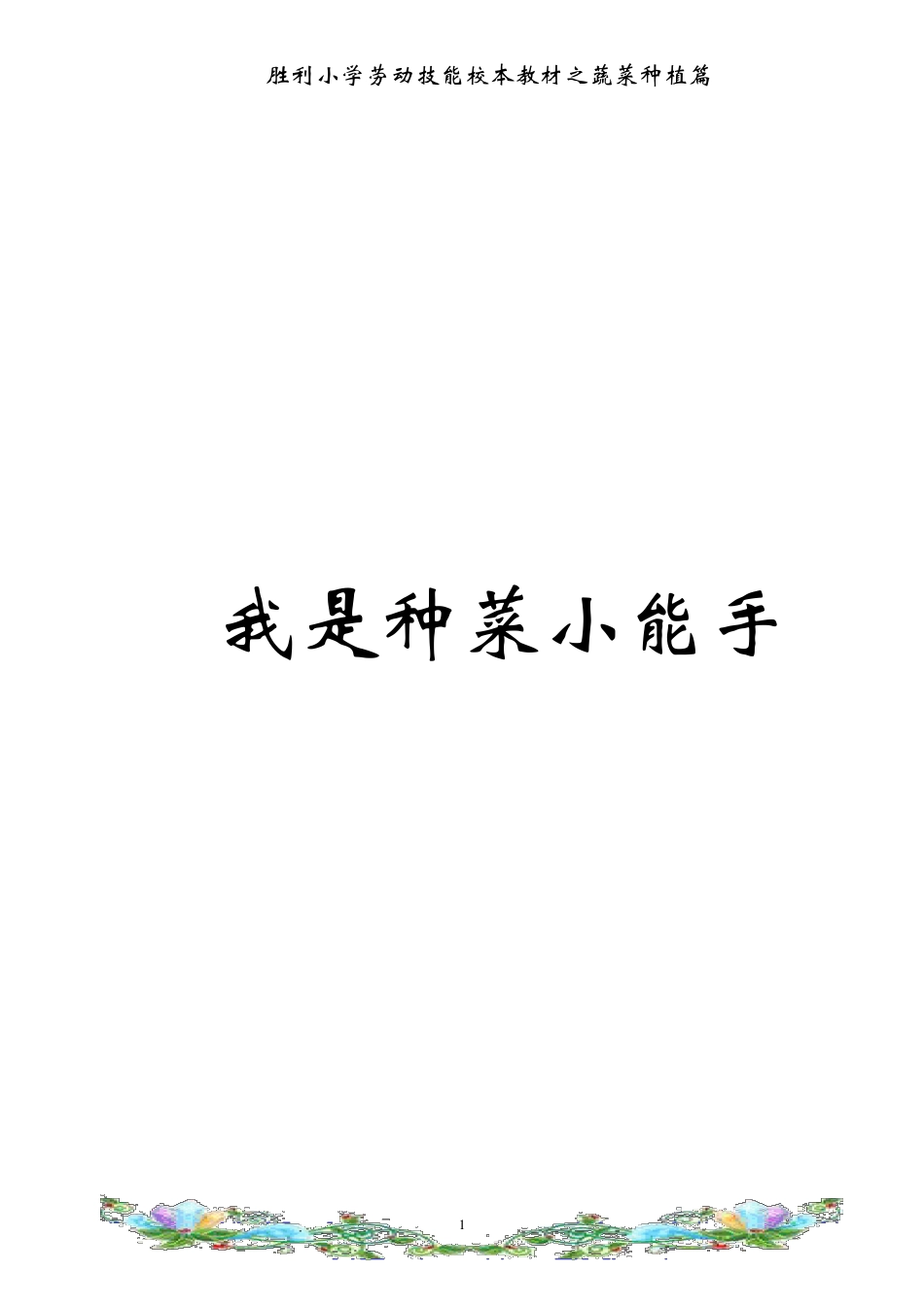 胜利小学劳动技能校本教材之蔬菜种植篇

我是种菜小能手

1